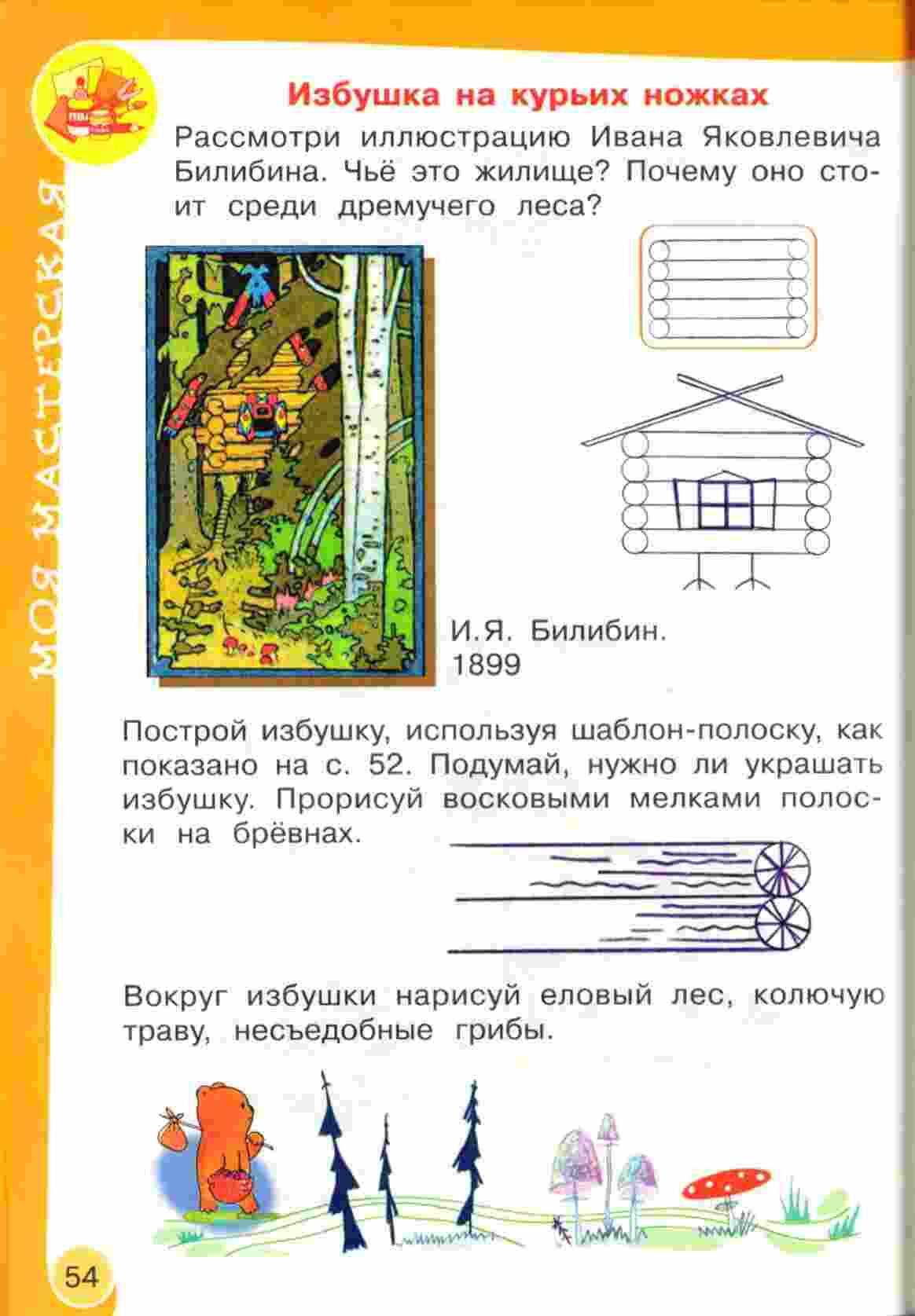 МОЯ МАСТЕРСКАЯ

Избушка на курьих ножках

Рассмотри иллюстрацию Ивана Яковлевича Билибина. Чьё это жилище? Почему оно стоит среди дремучего леса?

И.Я. Билибин. 1899

Построй избушку, используя шаблон-полоску, как показано на с. 52. Подумай, нужно ли украшать избушку. Прорисуй восковыми мелками полоски на брёвнах.

Вокруг избушки нарисуй еловый лес, колючую траву, несъедобные грибы.

54